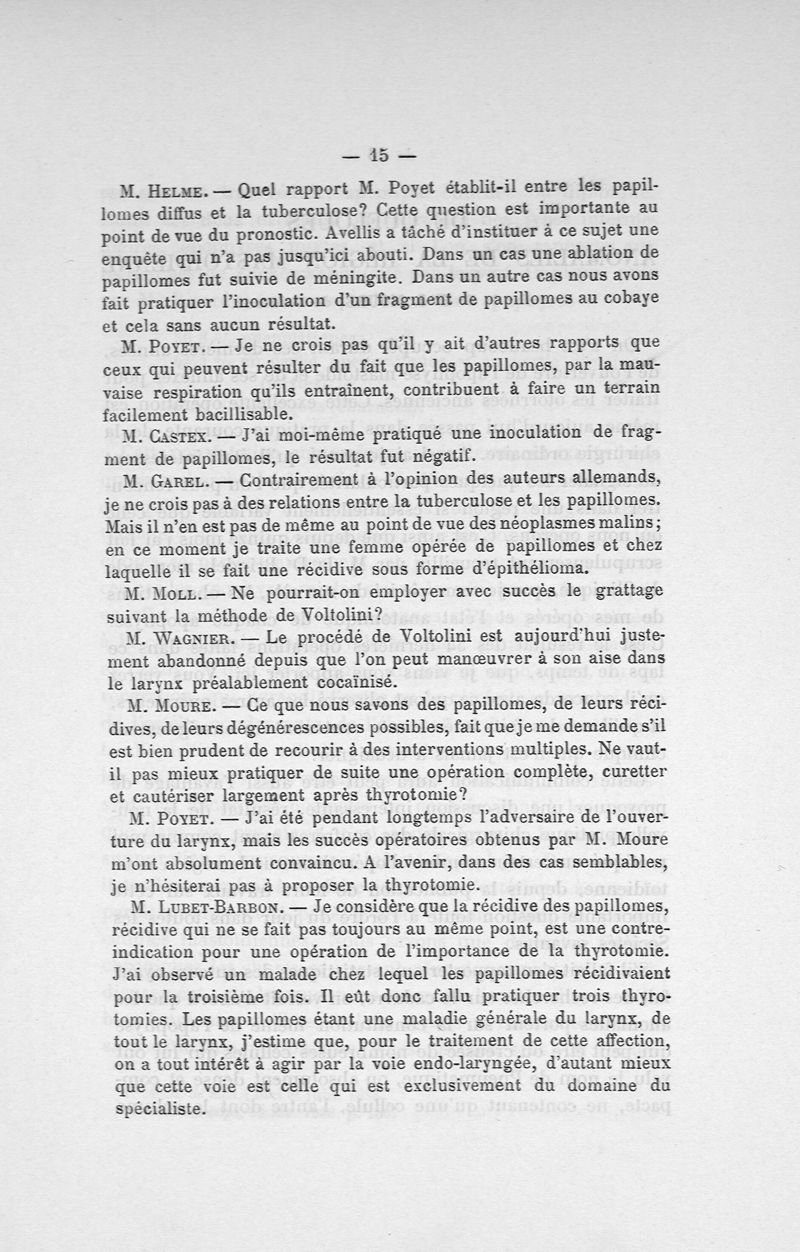 — 15 —

M. Helme. — Quel rapport M. Poyet établit-il entre les papillomes diffus et la tuberculose? Cette question est importante au point de vue du pronostic. Avellis a tâché d'instituer à ce sujet une enquête qui n'a pas jusqu'ici abouti. Dans un cas une ablation de papillomes fut suivie de méningite. Dans un autre cas nous avons fait pratiquer l'inoculation d'un fragment de papillomes au cobaye et cela sans aucun résultat.

M. Poyet. — Je ne crois pas qu'il y ait d'autres rapports que ceux qui peuvent résulter du fait que les papillomes, par la mauvaise respiration qu'ils entraînent, contribuent à faire un terrain facilement bacillisable.

M. Castex. — J'ai moi-même pratiqué une inoculation de fragment de papillomes, le résultat fut négatif.

M. Garel. — Contrairement à l'opinion des auteurs allemands, je ne crois pas à des relations entre la tuberculose et les papillomes. Mais il n'en est pas de même au point de vue des néoplasmes malins; en ce moment je traite une femme opérée de papillomes et chez laquelle il se fait une récidive sous forme d'épithélioma.

M. Moll. — Ne pourrait-on employer avec succès le grattage suivant la méthode de Voltolini?

M. Wagnier. — Le procédé de Voltolini est aujourd'hui justement abandonné depuis que l'on peut manœuvrer à son aise dans le larynx préalablement cocaïnisé.

M. Moure. — Ce que nous savons des papillomes, de leurs récidives, de leurs dégénérescences possibles, fait que je me demande s'il est bien prudent de recourir à des interventions multiples. Ne vaut-il pas mieux pratiquer de suite une opération complète, curetter et cautériser largement après thyrotomie?

M. Poyet. — J'ai été pendant longtemps l'adversaire de l'ouverture du larynx, mais les succès opératoires obtenus par M. Moure m'ont absolument convaincu. A l'avenir, dans des cas semblables, je n'hésiterai pas à proposer la thyrotomie.

M. Lubet-Barbon. — Je considère que la récidive des papillomes, récidive qui ne se fait pas toujours au même point, est une contre-indication pour une opération de l'importance de la thyrotomie. J'ai observé un malade chez lequel les papillomes récidivaient pour la troisième fois. Il eût donc fallu pratiquer trois thyrotomies. Les papillomes étant une maladie générale du larynx, de tout le larynx, j'estime que, pour le traitement de cette affection, on a tout intérêt à agir par la voie endo-laryngée, d'autant mieux que cette voie est celle qui est exclusivement du domaine du spécialiste.